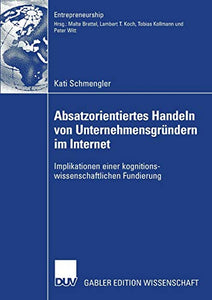 Entrepreneurship
Hrsg.: Malte Brettel, Lambert T. Koch, Tobias Kollmann und Peter Witt

Kati Schmengler

Absatzorientiertes Handeln von Unternehmensgründern im Internet

Implikationen einer kognitionswissenschaftlichen Fundierung

DUV GABLER EDITION WISSENSCHAFT